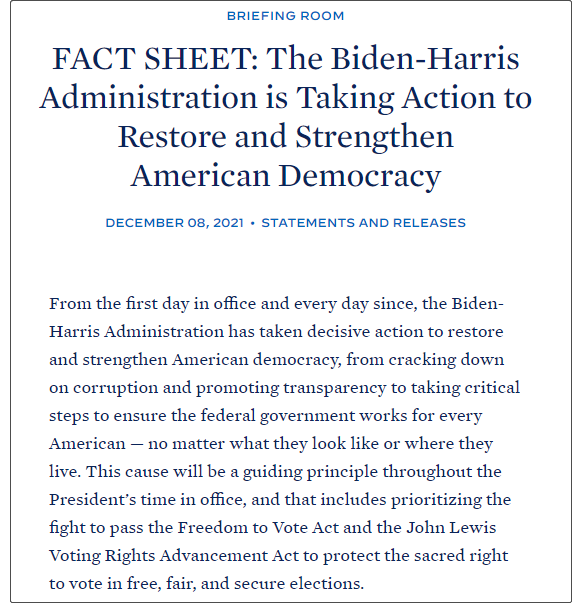 BRIEFING ROOM

FACT SHEET: The Biden-Harris Administration is Taking Action to Restore and Strengthen American Democracy

DECEMBER 08, 2021 • STATEMENTS AND RELEASES

From the first day in office and every day since, the Biden-Harris Administration has taken decisive action to restore and strengthen American democracy, from cracking down on corruption and promoting transparency to taking critical steps to ensure the federal government works for every American — no matter what they look like or where they live. This cause will be a guiding principle throughout the President's time in office, and that includes prioritizing the fight to pass the Freedom to Vote Act and the John Lewis Voting Rights Advancement Act to protect the sacred right to vote in free, fair, and secure elections.